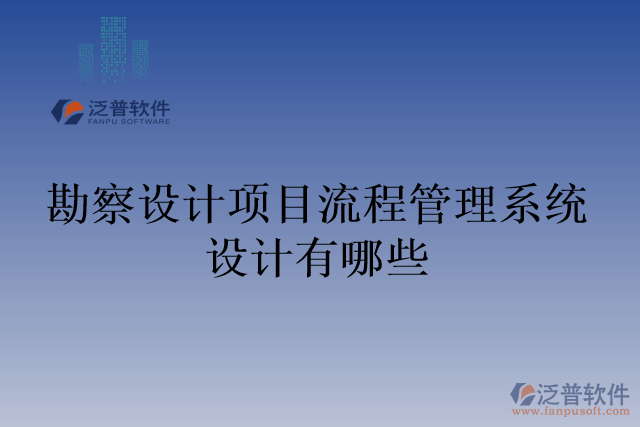 泛普软件
FANPU SOFTWARE

勘察设计项目流程管理系统设计有哪些

泛普软件
www.fanpusoft.com